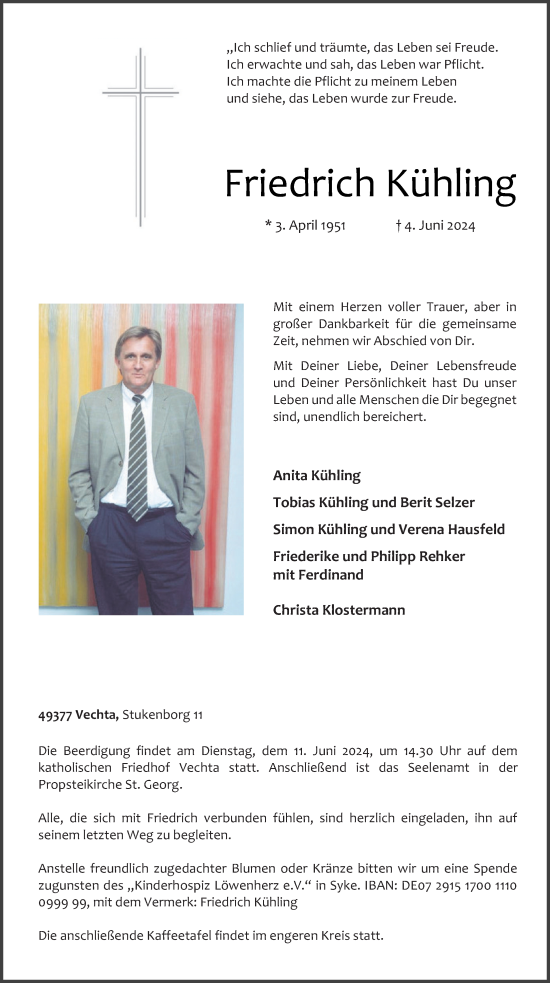 „Ich schlief und träumte, das Leben sei Freude.
Ich erwachte und sah, das Leben war Pflicht.
Ich machte die Pflicht zu meinem Leben
und siehe, das Leben wurde zur Freude.

Friedrich Kühling

* 3. April 1951 † 4. Juni 2024

Mit einem Herzen voller Trauer, aber in großer Dankbarkeit für die gemeinsame Zeit, nehmen wir Abschied von Dir.

Mit Deiner Liebe, Deiner Lebensfreude und Deiner Persönlichkeit hast Du unser Leben und alle Menschen die Dir begegnet sind, unendlich bereichert.

Anita Kühling

Tobias Kühling und Berit Selzer

Simon Kühling und Verena Hausfeld

Friederike und Philipp Rehker mit Ferdinand

Christa Klostermann

49377 Vechta, Stukenborg 11

Die Beerdigung findet am Dienstag, dem 11. Juni 2024, um 14.30 Uhr auf dem katholischen Friedhof Vechta statt. Anschließend ist das Seelenamt in der Propsteikirche St. Georg.

Alle, die sich mit Friedrich verbunden fühlen, sind herzlich eingeladen, ihn auf seinem letzten Weg zu begleiten.

Anstelle freundlich zugedachter Blumen oder Kränze bitten wir um eine Spende zugunsten des „Kinderhospiz Löwenherz e.V." in Syke. IBAN: DE07 2915 1700 1110 0999 99, mit dem Vermerk: Friedrich Kühling

Die anschließende Kaffeetafel findet im engeren Kreis statt.